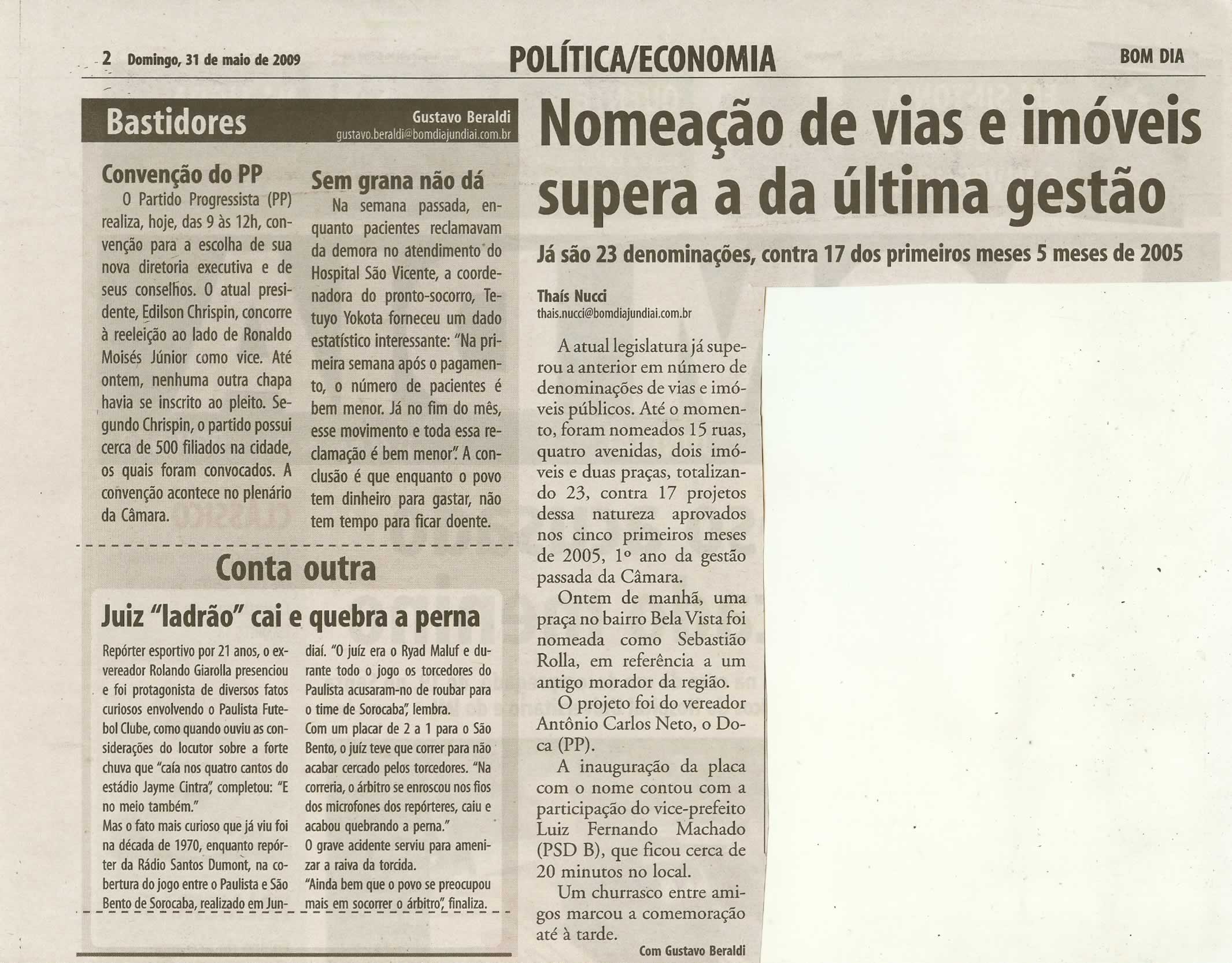 2 Domingo, 31 de maio de 2009

POLÍTICA/ECONOMIA

BOM DIA

Bastidores

Gustavo Beraldi
gustavo.beraldi@bomdiajundiai.com.br

Convenção do PP

O Partido Progressista (PP) realiza, hoje, das 9 às 12h, convenção para a escolha de sua nova diretoria executiva e de seus conselhos. O atual presidente, Edilson Chrispin, concorre à reeleição ao lado de Ronaldo Moisés Júnior como vice. Até ontem, nenhuma outra chapa havia se inscrito ao pleito. Segundo Chrispin, o partido possui cerca de 500 filiados na cidade, os quais foram convocados. A convenção acontece no plenário da Câmara.

Sem grana não dá

Na semana passada, enquanto pacientes reclamavam da demora no atendimento do Hospital São Vicente, a coordenadora do pronto-socorro, Tetuyo Yokota forneceu um dado estatístico interessante: "Na primeira semana após o pagamento, o número de pacientes é bem menor. Já no fim do mês, esse movimento e toda essa reclamação é bem menor". A conclusão é que enquanto o povo tem dinheiro para gastar, não tem tempo para ficar doente.

Conta outra

Juiz "ladrão" cai e quebra a perna

Repórter esportivo por 21 anos, o ex-vereador Rolando Giarolla presenciou e foi protagonista de diversos fatos curiosos envolvendo o Paulista Futebol Clube, como quando ouviu as considerações do locutor sobre a forte chuva que "caía nos quatro cantos do estádio Jayme Cintra", completou: "E no meio também."
Mas o fato mais curioso que já viu foi na década de 1970, enquanto repórter da Rádio Santos Dumont, na cobertura do jogo entre o Paulista e São Bento de Sorocaba, realizado em Jundiaí. "O juíz era o Ryad Maluf e durante todo o jogo os torcedores do Paulista acusaram-no de roubar para o time de Sorocaba", lembra.
Com um placar de 2 a 1 para o São Bento, o juíz teve que correr para não acabar cercado pelos torcedores. "Na correria, o árbitro se enroscou nos fios dos microfones dos repórteres, caiu e acabou quebrando a perna."
O grave acidente serviu para amenizar a raiva da torcida.
"Ainda bem que o povo se preocupou mais em socorrer o árbitro", finaliza.

Nomeação de vias e imóveis supera a da última gestão

Já são 23 denominações, contra 17 dos primeiros meses 5 meses de 2005

Thaís Nucci
thais.nucci@bomdiajundiai.com.br

A atual legislatura já superou a anterior em número de denominações de vias e imóveis públicos. Até o momento, foram nomeados 15 ruas, quatro avenidas, dois imóveis e duas praças, totalizando 23, contra 17 projetos dessa natureza aprovados nos cinco primeiros meses de 2005, 1º ano da gestão passada da Câmara.

Ontem de manhã, uma praça no bairro Bela Vista foi nomeada como Sebastião Rolla, em referência a um antigo morador da região.

O projeto foi do vereador Antônio Carlos Neto, o Doca (PP).

A inauguração da placa com o nome contou com a participação do vice-prefeito Luiz Fernando Machado (PSD B), que ficou cerca de 20 minutos no local.

Um churrasco entre amigos marcou a comemoração até à tarde.

Com Gustavo Beraldi